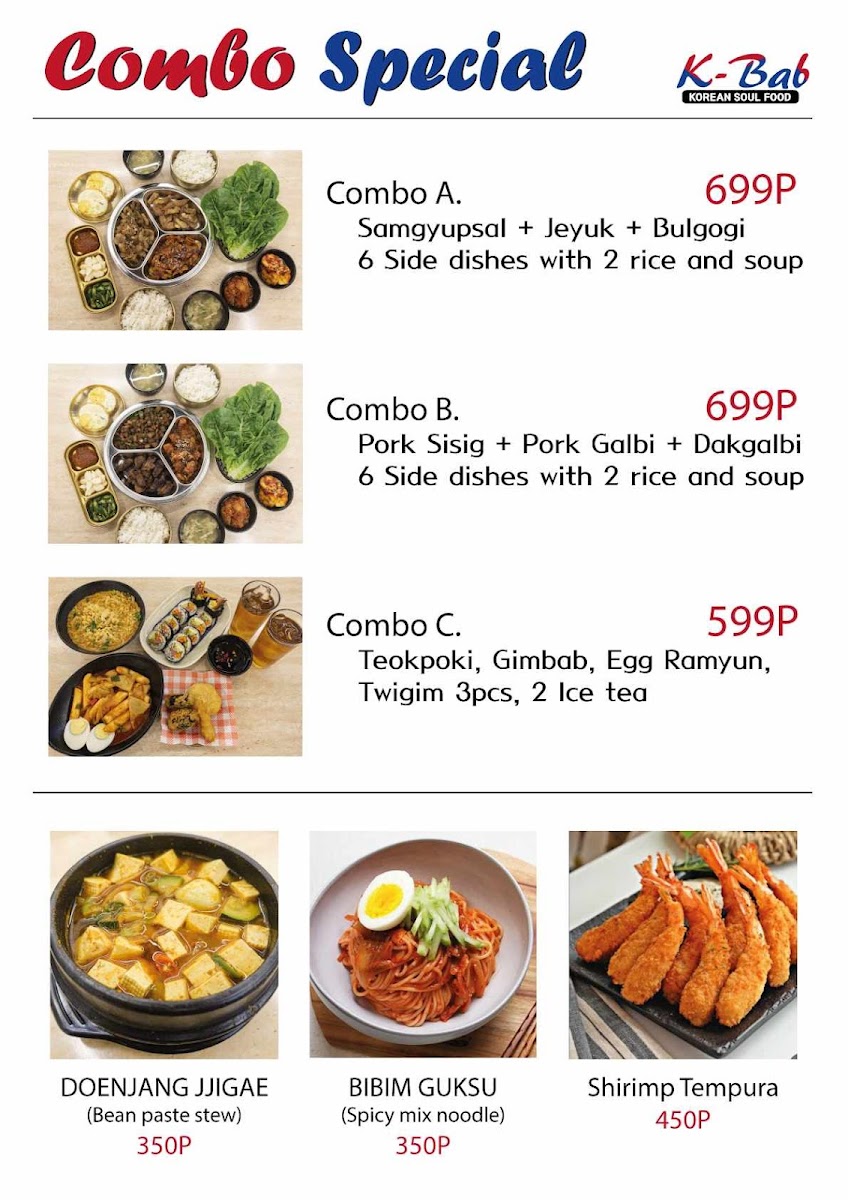 Combo Special

K-Bab
KOREAN SOUL FOOD

Combo A. 699P
Samgyupsal + Jeyuk + Bulgogi
6 Side dishes with 2 rice and soup

Combo B. 699P
Pork Sisig + Pork Galbi + Dakgalbi
6 Side dishes with 2 rice and soup

Combo C. 599P
Teokpoki, Gimbab, Egg Ramyun,
Twigim 3pcs, 2 Ice tea

DOENJANG JJIGAE
(Bean paste stew)
350P

BIBIM GUKSU
(Spicy mix noodle)
350P

Shirimp Tempura
450P